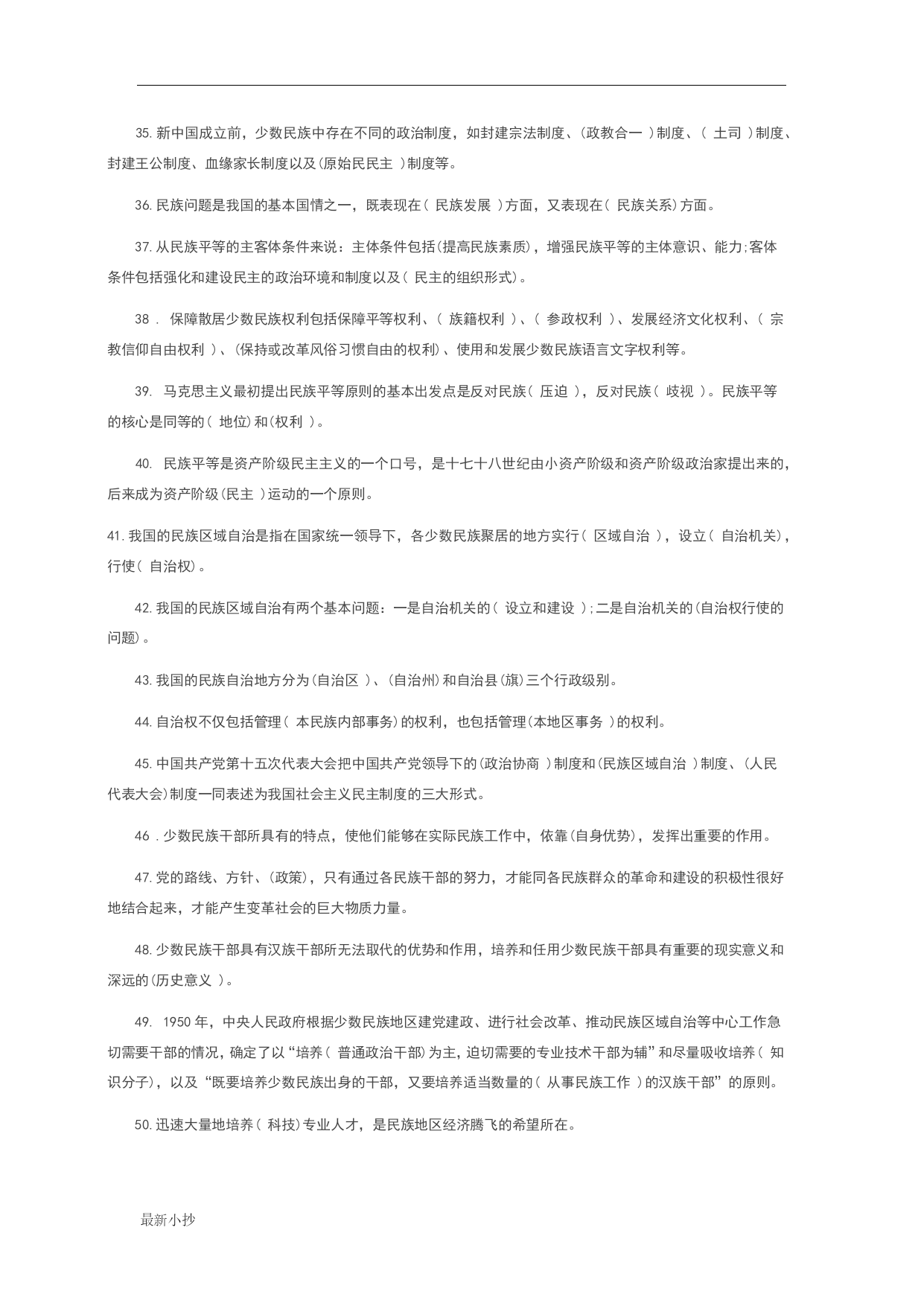 35.新中国成立前，少数民族中存在不同的政治制度，如封建宗法制度、(政教合一 )制度、( 土司 )制度、封建王公制度、血缘家长制度以及(原始民民主 )制度等。

36.民族问题是我国的基本国情之一，既表现在( 民族发展 )方面，又表现在( 民族关系)方面。

37.从民族平等的主客体条件来说：主体条件包括(提高民族素质)，增强民族平等的主体意识、能力;客体条件包括强化和建设民主的政治环境和制度以及( 民主的组织形式)。

38 . 保障散居少数民族权利包括保障平等权利、( 族籍权利 )、( 参政权利 )、发展经济文化权利、( 宗教信仰自由权利 )、(保持或改革风俗习惯自由的权利)、使用和发展少数民族语言文字权利等。

39. 马克思主义最初提出民族平等原则的基本出发点是反对民族( 压迫 )，反对民族( 歧视 )。民族平等的核心是同等的( 地位)和(权利 )。

40. 民族平等是资产阶级民主主义的一个口号，是十七十八世纪由小资产阶级和资产阶级政治家提出来的，后来成为资产阶级(民主 )运动的一个原则。

41.我国的民族区域自治是指在国家统一领导下，各少数民族聚居的地方实行( 区域自治 )，设立( 自治机关)，行使( 自治权)。

42.我国的民族区域自治有两个基本问题：一是自治机关的( 设立和建设 );二是自治机关的(自治权行使的问题)。

43.我国的民族自治地方分为(自治区 )、(自治州)和自治县(旗)三个行政级别。

44.自治权不仅包括管理( 本民族内部事务)的权利，也包括管理(本地区事务 )的权利。

45.中国共产党第十五次代表大会把中国共产党领导下的(政治协商 )制度和(民族区域自治 )制度、(人民代表大会)制度一同表述为我国社会主义民主制度的三大形式。

46 .少数民族干部所具有的特点，使他们能够在实际民族工作中，依靠(自身优势)，发挥出重要的作用。

47.党的路线、方针、(政策)，只有通过各民族干部的努力，才能同各民族群众的革命和建设的积极性很好地结合起来，才能产生变革社会的巨大物质力量。

48.少数民族干部具有汉族干部所无法取代的优势和作用，培养和任用少数民族干部具有重要的现实意义和深远的(历史意义 )。

49. 1950 年，中央人民政府根据少数民族地区建党建政、进行社会改革、推动民族区域自治等中心工作急切需要干部的情况，确定了以“培养( 普通政治干部)为主，迫切需要的专业技术干部为辅”和尽量吸收培养( 知识分子)，以及“既要培养少数民族出身的干部，又要培养适当数量的( 从事民族工作 )的汉族干部”的原则。

50.迅速大量地培养( 科技)专业人才，是民族地区经济腾飞的希望所在。

最新小抄